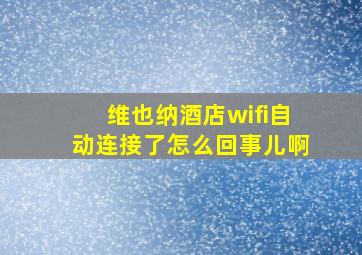 维也纳酒店wifi自动连接了怎么回事儿啊